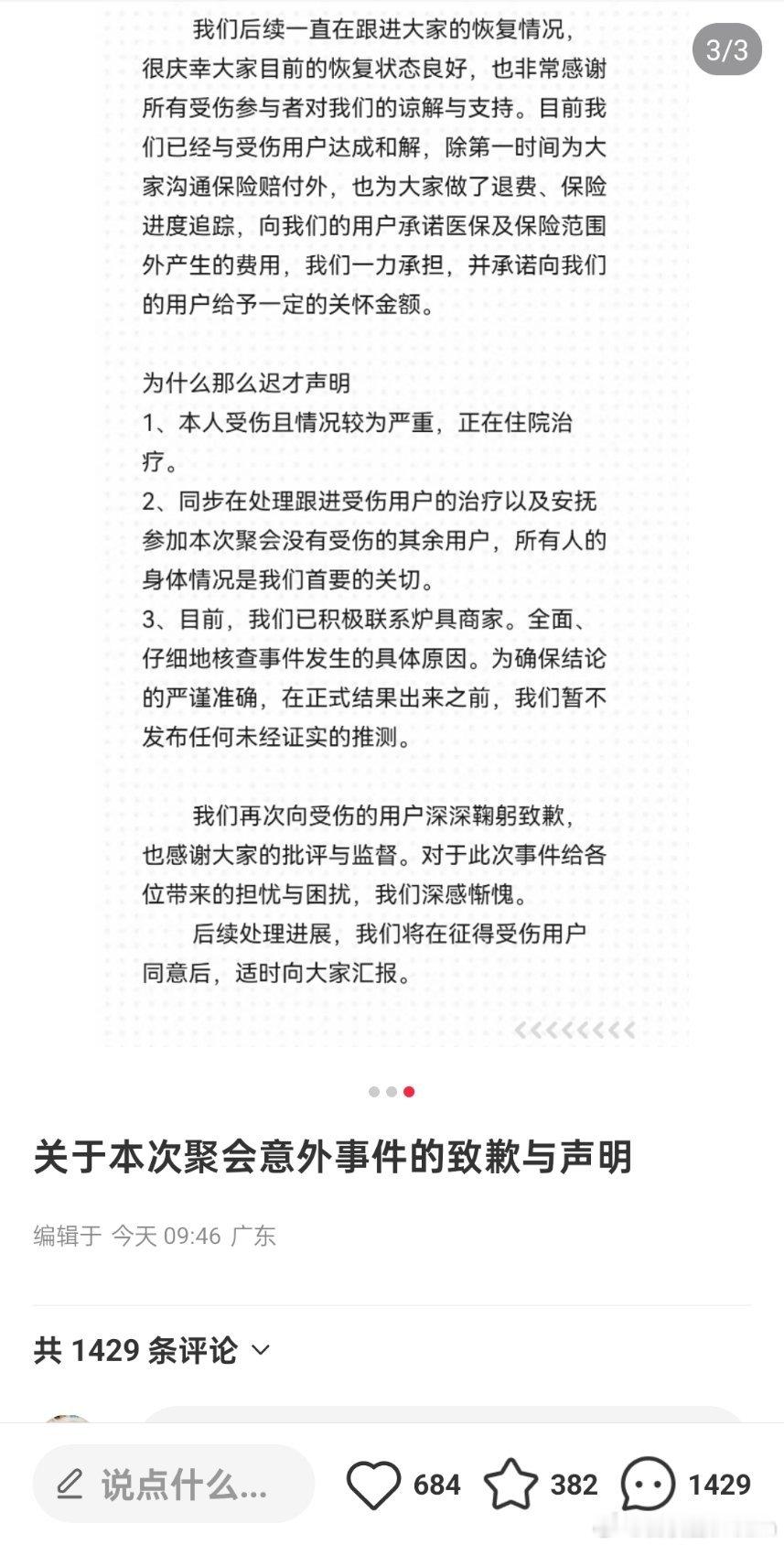 3/3

我们后续一直在跟进大家的恢复情况，很庆幸大家目前的恢复状态良好，也非常感谢所有受伤参与者对我们的谅解与支持。目前我们已经与受伤用户达成和解，除第一时间为大家沟通保险赔付外，也为大家做了退费、保险进度追踪，向我们的用户承诺医保及保险范围外产生的费用，我们一力承担，并承诺向我们的用户给予一定的关怀金额。

为什么那么迟才声明
1、本人受伤且情况较为严重，正在住院治疗。
2、同步在处理跟进受伤用户的治疗以及安抚参加本次聚会没有受伤的其余用户，所有人的身体情况是我们首要的关切。
3、目前，我们已积极联系炉具商家。全面、仔细地核查事件发生的具体原因。为确保结论的严谨准确，在正式结果出来之前，我们暂不发布任何未经证实的推测。

我们再次向受伤的用户深深鞠躬致歉，也感谢大家的批评与监督。对于此次事件给各位带来的担忧与困扰，我们深感惭愧。
后续处理进展，我们将在征得受伤用户同意后，适时向大家汇报。

关于本次聚会意外事件的致歉与声明

编辑于 今天 09:46 广东

共 1429 条评论

说点什么...
684
382
1429